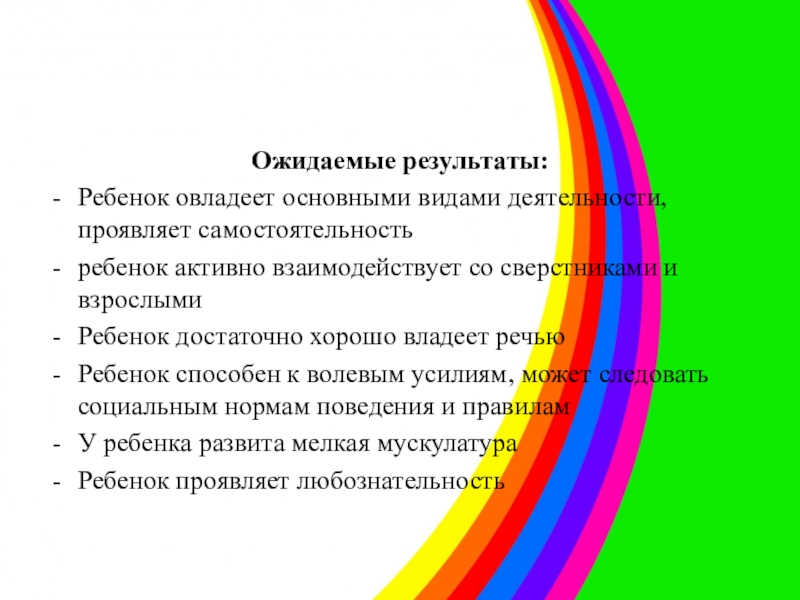 Ожидаемые результаты:

- Ребенок овладеет основными видами деятельности, проявляет самостоятельность
- ребенок активно взаимодействует со сверстниками и взрослыми
- Ребенок достаточно хорошо владеет речью
- Ребенок способен к волевым усилиям, может следовать социальным нормам поведения и правилам
- У ребенка развита мелкая мускулатура
- Ребенок проявляет любознательность